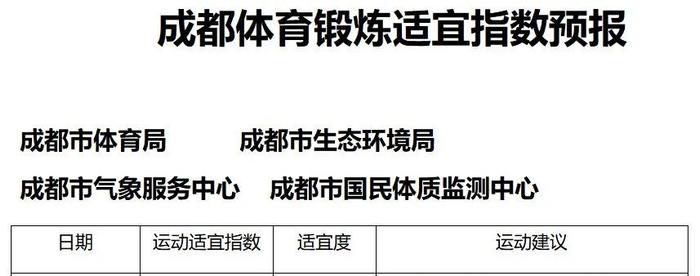 成都体育锻炼适宜指数预报

成都市体育局　　成都市生态环境局

成都市气象服务中心　　成都市国民体质监测中心

| 日期 | 运动适宜指数 | 适宜度 | 运动建议 |
|---|---|---|---|